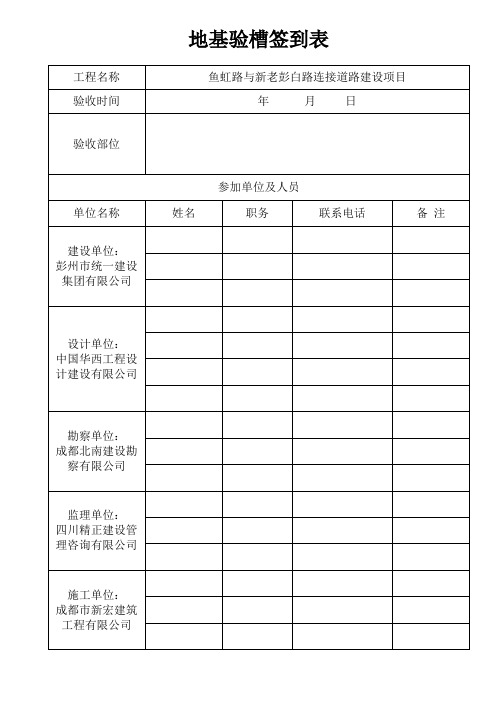 地基验槽签到表

| 工程名称 | 鱼虹路与新老彭白路连接道路建设项目 | | | |
|---|---|---|---|---|
| 验收时间 | 年 月 日 | | | |
| 验收部位 | | | | |
| 参加单位及人员 | | | | |
| 单位名称 | 姓名 | 职务 | 联系电话 | 备 注 |
| 建设单位：彭州市统一建设集团有限公司 | | | | |
| | | | | |
| | | | | |
| 设计单位：中国华西工程设计建设有限公司 | | | | |
| | | | | |
| | | | | |
| | | | | |
| 勘察单位：成都北南建设勘察有限公司 | | | | |
| | | | | |
| | | | | |
| 监理单位：四川精正建设管理咨询有限公司 | | | | |
| | | | | |
| | | | | |
| 施工单位：成都市新宏建筑工程有限公司 | | | | |
| | | | | |
| | | | | |